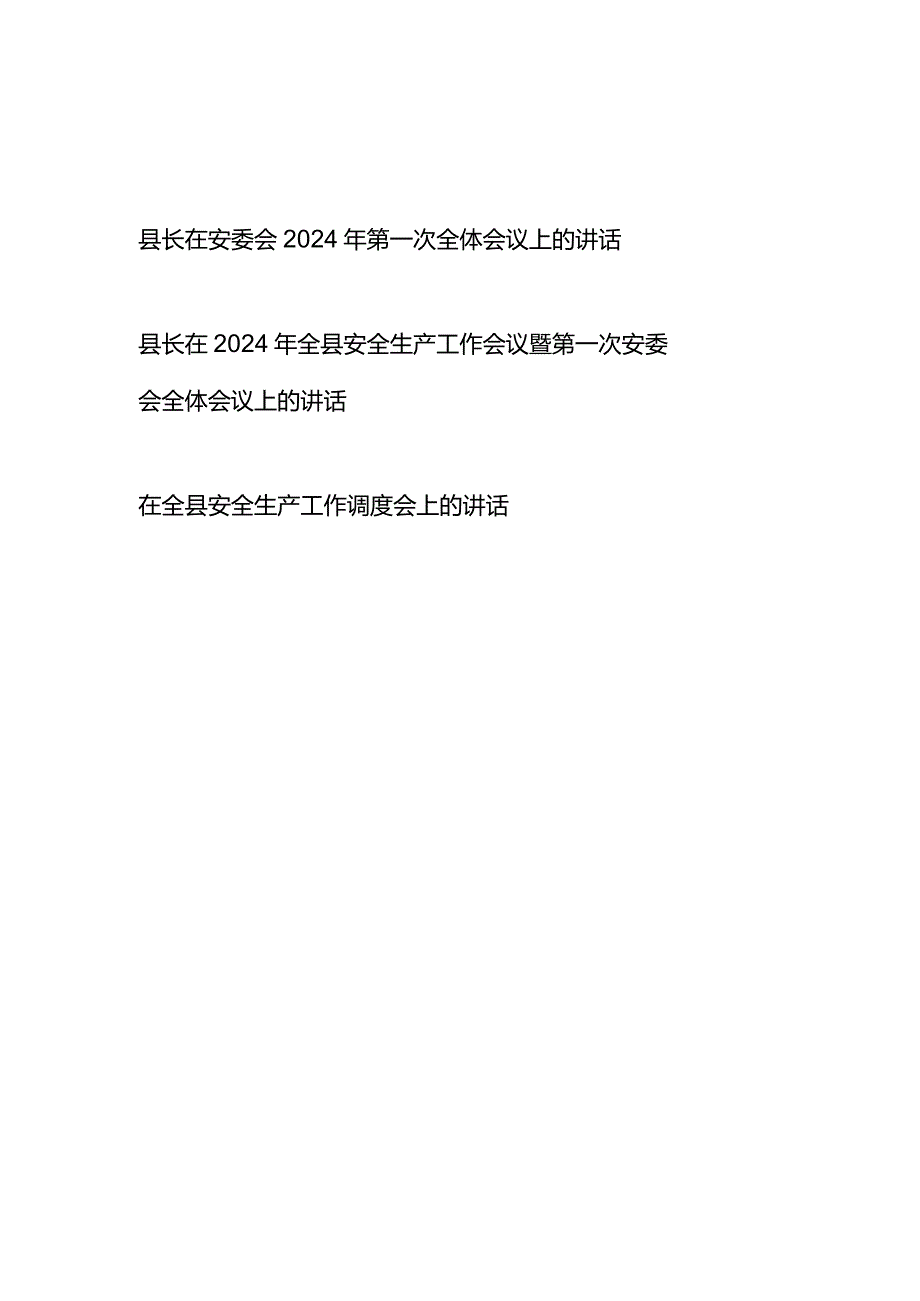 县长在安委会 2024 年第一次全体会议上的讲话

县长在 2024 年全县安全生产工作会议暨第一次安委会全体会议上的讲话

在全县安全生产工作调度会上的讲话